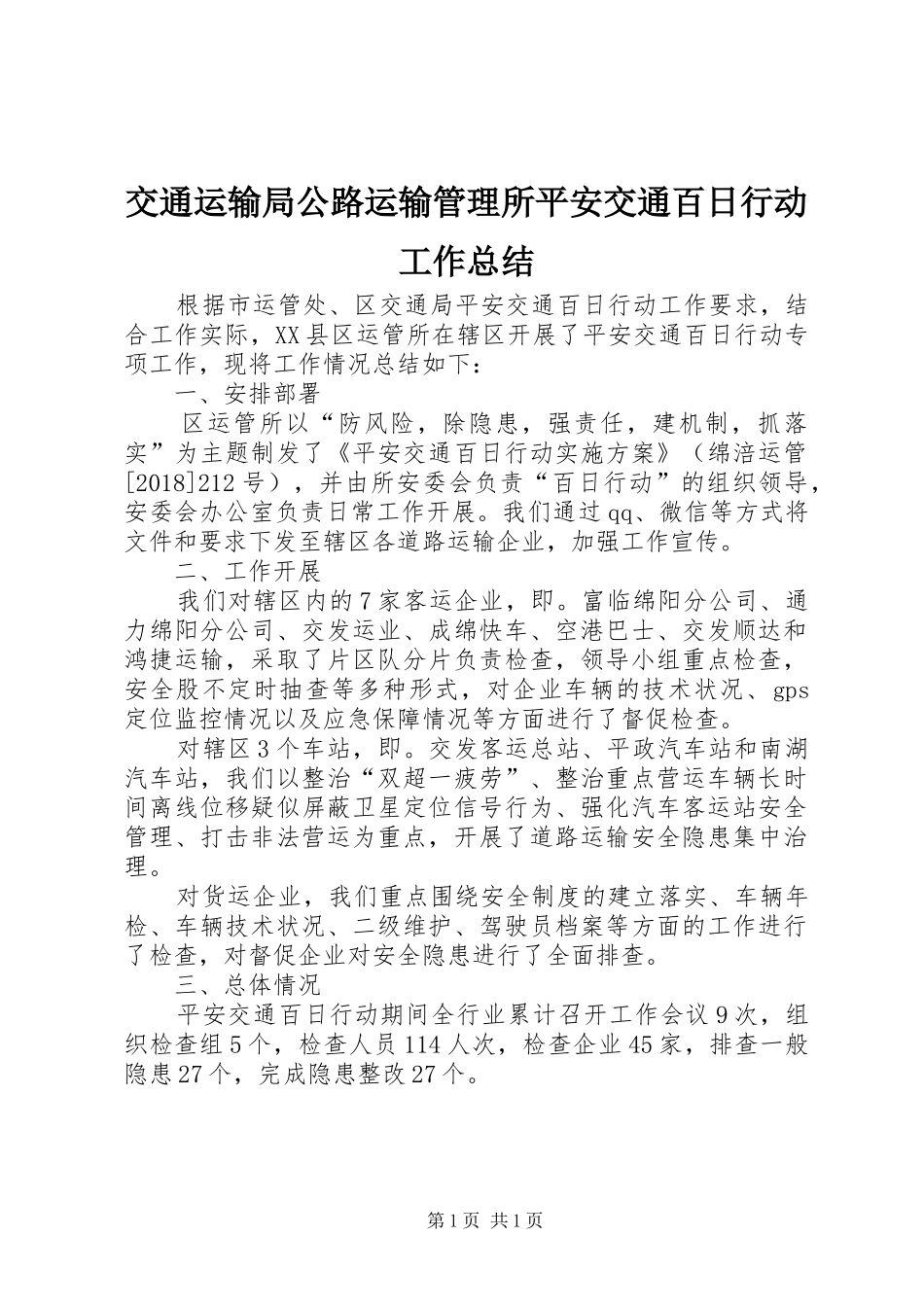 交通运输局公路运输管理所平安交通百日行动工作总结

根据市运管处、区交通局平安交通百日行动工作要求，结合工作实际，XX县区运管所在辖区开展了平安交通百日行动专项工作，现将工作情况总结如下：

一、安排部署

区运管所以“防风险，除隐患，强责任，建机制，抓落实”为主题制发了《平安交通百日行动实施方案》（绵涪运管[2018]212号），并由所安委会负责“百日行动”的组织领导，安委会办公室负责日常工作开展。我们通过qq、微信等方式将文件和要求下发至辖区各道路运输企业，加强工作宣传。

二、工作开展

我们对辖区内的7家客运企业，即。富临绵阳分公司、通力绵阳分公司、交发运业、成绵快车、空港巴士、交发顺达和鸿捷运输，采取了片区队分片负责检查，领导小组重点检查，安全股不定时抽查等多种形式，对企业车辆的技术状况、gps定位监控情况以及应急保障情况等方面进行了督促检查。

对辖区3个车站，即。交发客运总站、平政汽车站和南湖汽车站，我们以整治“双超一疲劳”、整治重点营运车辆长时间离线位移疑似屏蔽卫星定位信号行为、强化汽车客运站安全管理、打击非法营运为重点，开展了道路运输安全隐患集中治理。

对货运企业，我们重点围绕安全制度的建立落实、车辆年检、车辆技术状况、二级维护、驾驶员档案等方面的工作进行了检查，对督促企业对安全隐患进行了全面排查。

三、总体情况

平安交通百日行动期间全行业累计召开工作会议9次，组织检查组5个，检查人员114人次，检查企业45家，排查一般隐患27个，完成隐患整改27个。

第1页 共1页